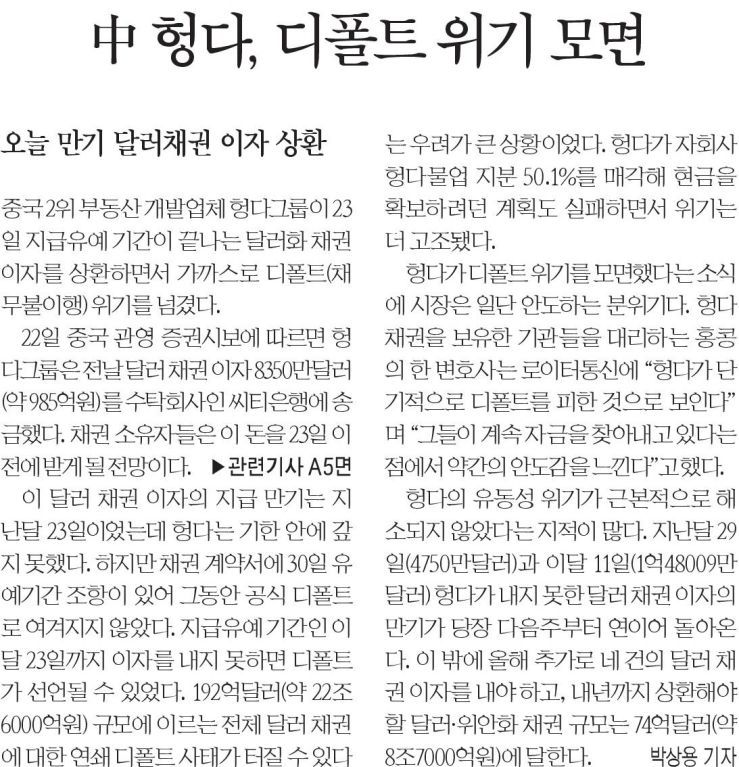 中 헝다, 디폴트 위기 모면

오늘 만기 달러채권 이자 상환

중국 2위 부동산 개발업체 헝다그룹이 23일 지급유예 기간이 끝나는 달러화 채권 이자를 상환하면서 가까스로 디폴트(채무불이행) 위기를 넘겼다.

22일 중국 관영 증권시보에 따르면 헝다그룹은 전날 달러 채권 이자 8350만달러(약 985억원)를 수탁회사인 씨티은행에 송금했다. 채권 소유자들은 이 돈을 23일 이전에 받게 될 전망이다. ▶관련기사 A5면

이 달러 채권 이자의 지급 만기는 지난달 23일이었는데 헝다는 기한 안에 갚지 못했다. 하지만 채권 계약서에 30일 유예기간 조항이 있어 그동안 공식 디폴트로 여겨지지 않았다. 지급유예 기간인 이달 23일까지 이자를 내지 못하면 디폴트가 선언될 수 있었다. 192억달러(약 22조6000억원) 규모에 이르는 전체 달러 채권에 대한 연쇄 디폴트 사태가 터질 수 있다는 우려가 큰 상황이었다. 헝다가 자회사 헝다물업 지분 50.1%를 매각해 현금을 확보하려던 계획도 실패하면서 위기는 더 고조됐다.

헝다가 디폴트 위기를 모면했다는 소식에 시장은 일단 안도하는 분위기다. 헝다 채권을 보유한 기관들을 대리하는 홍콩의 한 변호사는 로이터통신에 "헝다가 단기적으로 디폴트를 피한 것으로 보인다"며 "그들이 계속 자금을 찾아내고 있다는 점에서 약간의 안도감을 느낀다"고 했다.

헝다의 유동성 위기가 근본적으로 해소되지 않았다는 지적이 많다. 지난달 29일(4750만달러)과 이달 11일(1억48009만달러) 헝다가 내지 못한 달러 채권 이자의 만기가 당장 다음주부터 연이어 돌아온다. 이 밖에 올해 추가로 네 건의 달러 채권 이자를 내야 하고, 내년까지 상환해야 할 달러·위안화 채권 규모는 74억달러(약 8조7000억원)에 달한다. 박상용 기자